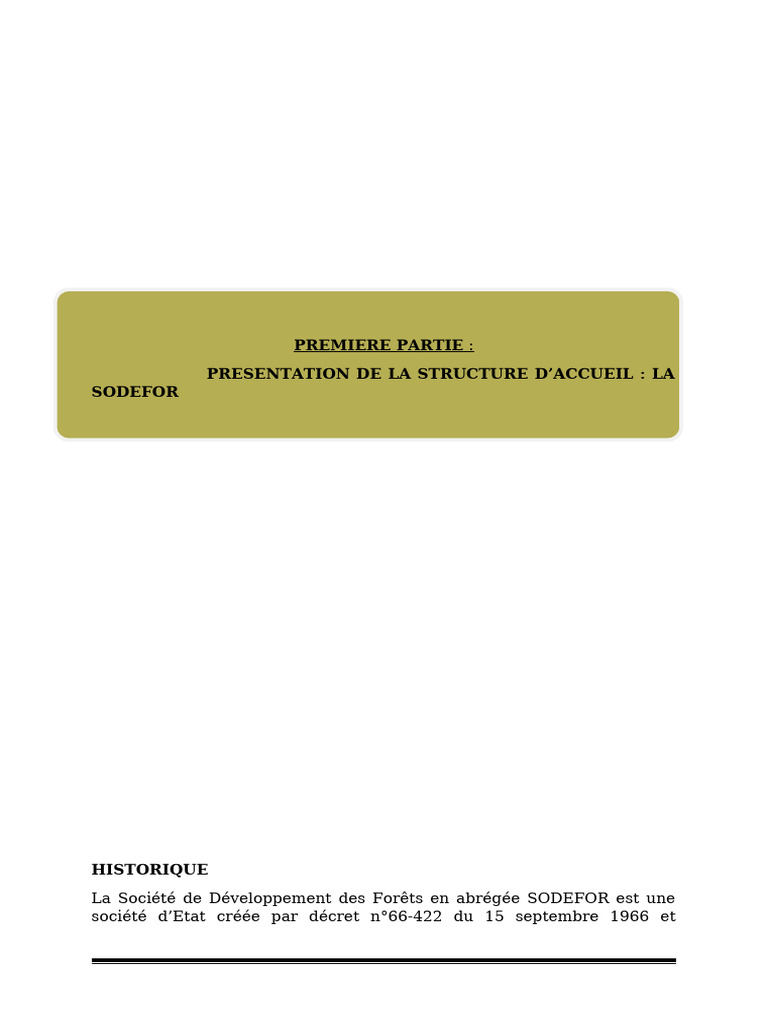 PREMIERE PARTIE :

PRESENTATION DE LA STRUCTURE D'ACCUEIL : LA SODEFOR

HISTORIQUE

La Société de Développement des Forêts en abrégée SODEFOR est une société d'Etat créée par décret n°66-422 du 15 septembre 1966 et